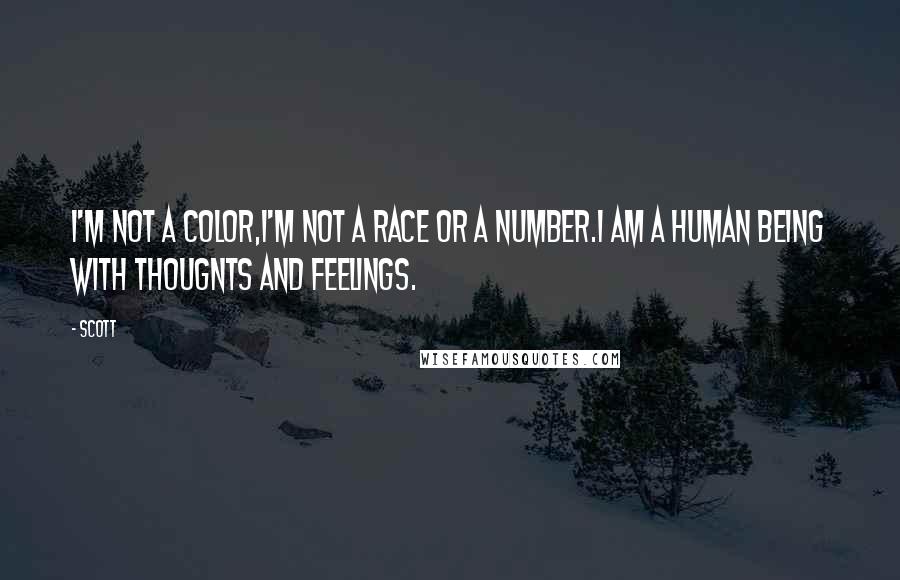 I'M NOT A COLOR,I'M NOT A RACE OR A NUMBER.I AM A HUMAN BEING WITH THOUGNTS AND FEELINGS.

- SCOTT

WISEFAMOUSQUOTES.COM